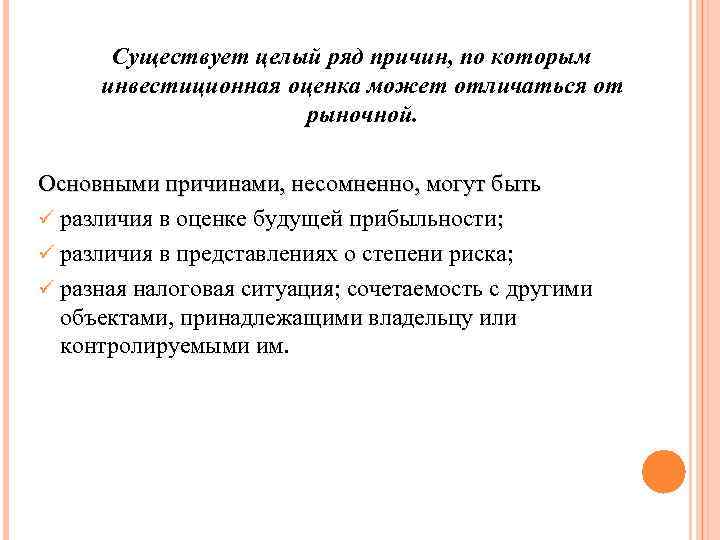 Существует целый ряд причин, по которым инвестиционная оценка может отличаться от рыночной.

Основными причинами, несомненно, могут быть
✓ различия в оценке будущей прибыльности;
✓ различия в представлениях о степени риска;
✓ разная налоговая ситуация; сочетаемость с другими объектами, принадлежащими владельцу или контролируемыми им.